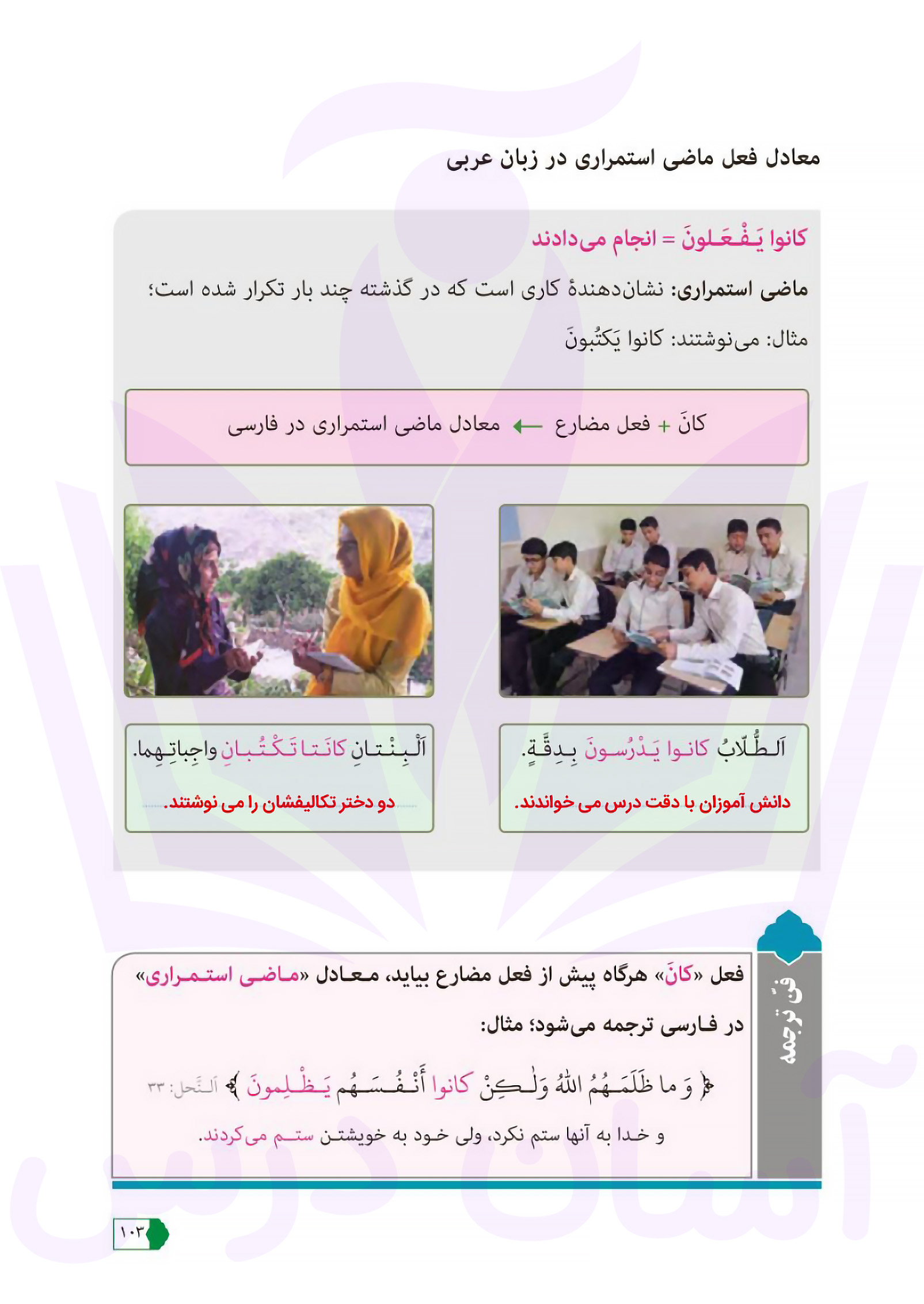 معادل فعل ماضی استمراری در زبان عربی

کانوا یَفْعَلونَ = انجام می‌دادند

ماضی استمراری: نشان‌دهندهٔ کاری است که در گذشته چند بار تکرار شده است؛

مثال: می‌نوشتند: کانوا یَکتُبونَ

کانَ + فعل مضارع ← معادل ماضی استمراری در فارسی

اَلطُّلّابُ کانوا یَدْرُسونَ بِدِقَّةٍ.

دانش آموزان با دقت درس می خواندند.

اَلْبِنْتانِ کانَتا تَکْتُبانِ واجِباتِهِما.

دو دختر تکالیفشان را می نوشتند.

فنّ ترجمه

فعل «کانَ» هرگاه پیش از فعل مضارع بیاید، معادل «ماضی استمراری» در فارسی ترجمه می‌شود؛ مثال:

﴿ وَ ما ظَلَمَهُمُ اللهُ وَلٰکِنْ کانوا أَنْفُسَهُم یَظْلِمونَ ﴾ اَلنَّحل: ۳۳

و خدا به آنها ستم نکرد، ولی خود به خویشتن ستم می‌کردند.

۱۰۳